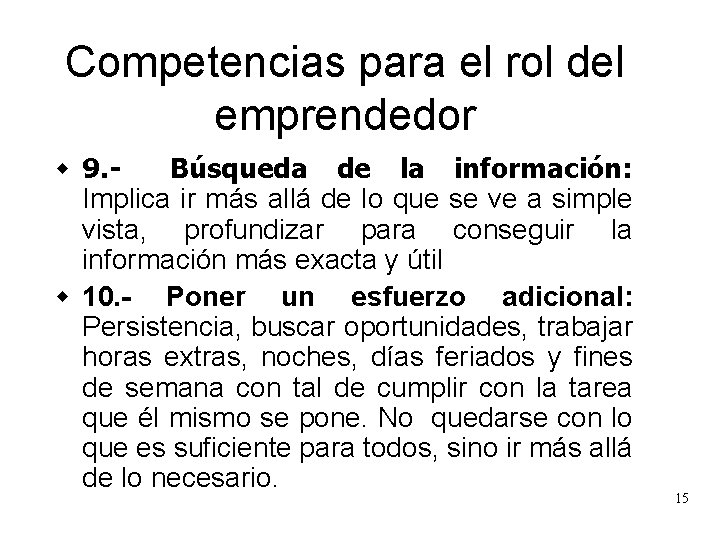 Competencias para el rol del emprendedor

• 9.- Búsqueda de la información: Implica ir más allá de lo que se ve a simple vista, profundizar para conseguir la información más exacta y útil

• 10.- Poner un esfuerzo adicional: Persistencia, buscar oportunidades, trabajar horas extras, noches, días feriados y fines de semana con tal de cumplir con la tarea que él mismo se pone. No quedarse con lo que es suficiente para todos, sino ir más allá de lo necesario.

15